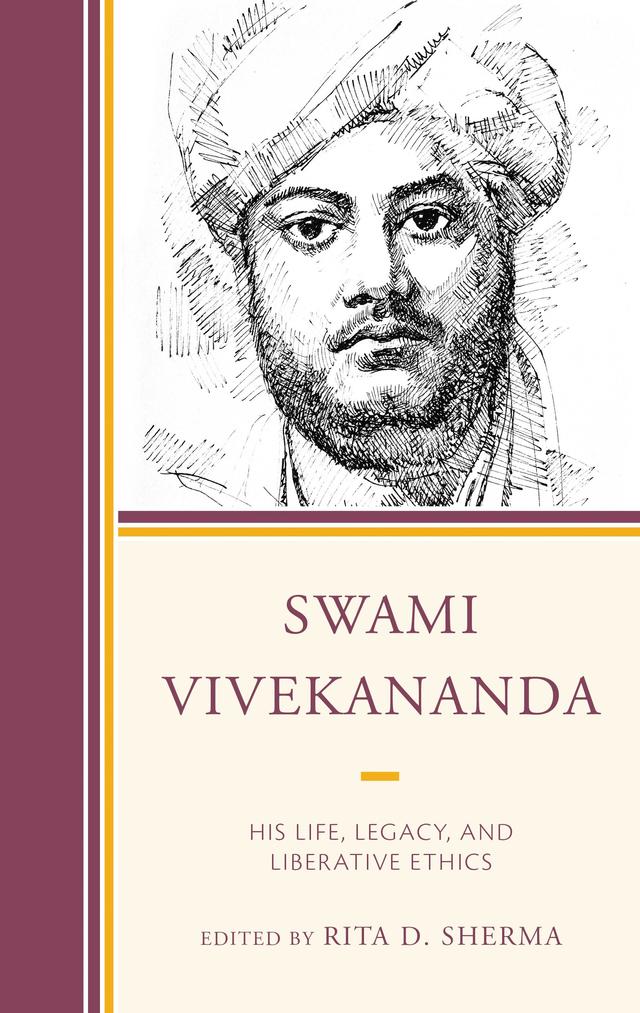 SWAMI VIVEKANANDA

HIS LIFE, LEGACY, AND LIBERATIVE ETHICS

EDITED BY RITA D. SHERMA